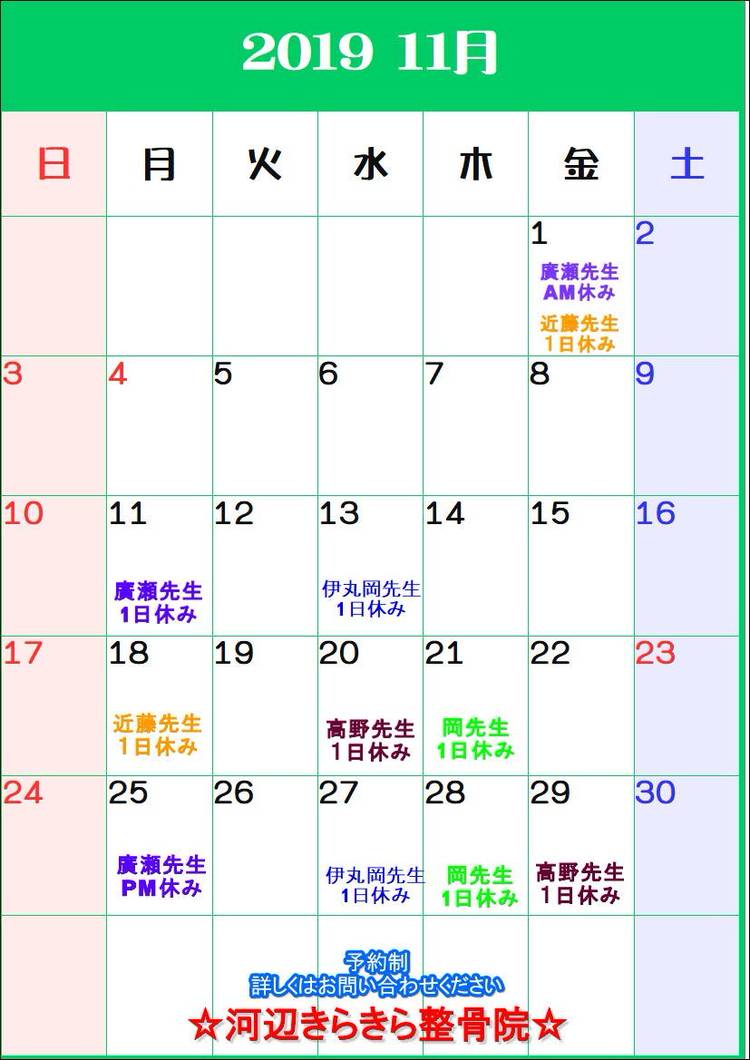 2019 11月

| 日 | 月 | 火 | 水 | 木 | 金 | 土 |
|---|---|---|---|---|---|---|
| | | | | | 1 廣瀬先生 AM休み 近藤先生 1日休み | 2 |
| 3 | 4 | 5 | 6 | 7 | 8 | 9 |
| 10 | 11 廣瀬先生 1日休み | 12 | 13 伊丸岡先生 1日休み | 14 | 15 | 16 |
| 17 | 18 近藤先生 1日休み | 19 | 20 高野先生 1日休み | 21 岡先生 1日休み | 22 | 23 |
| 24 | 25 廣瀬先生 PM休み | 26 | 27 伊丸岡先生 1日休み | 28 岡先生 1日休み | 29 高野先生 1日休み | 30 |

予約制
詳しくはお問い合わせください
☆河辺きらきら整骨院☆